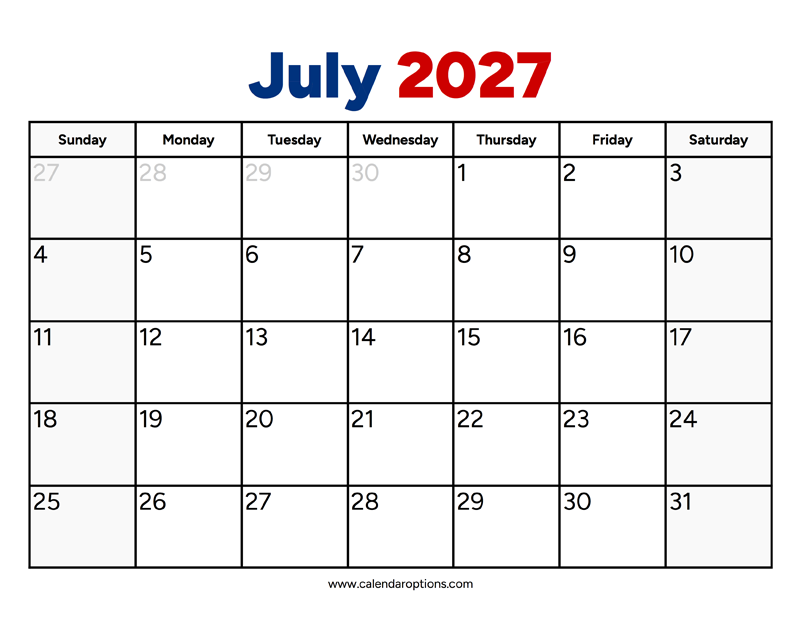 July 2027

| Sunday | Monday | Tuesday | Wednesday | Thursday | Friday | Saturday |
|---|---|---|---|---|---|---|
| 27 | 28 | 29 | 30 | 1 | 2 | 3 |
| 4 | 5 | 6 | 7 | 8 | 9 | 10 |
| 11 | 12 | 13 | 14 | 15 | 16 | 17 |
| 18 | 19 | 20 | 21 | 22 | 23 | 24 |
| 25 | 26 | 27 | 28 | 29 | 30 | 31 |

www.calendaroptions.com